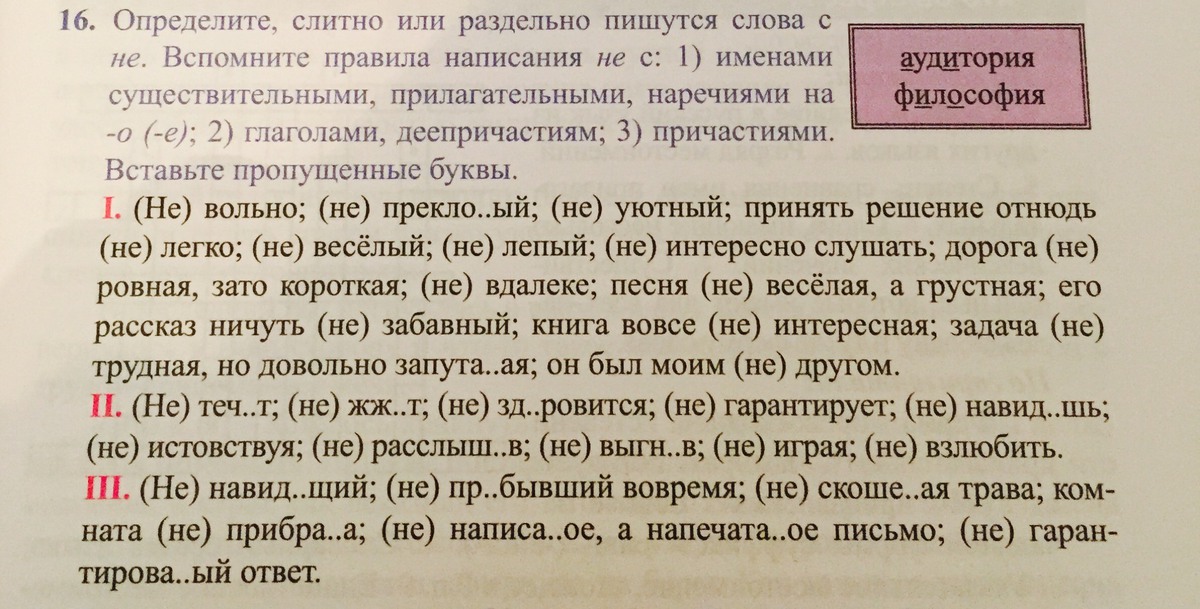 16. Определите, слитно или раздельно пишутся слова с не. Вспомните правила написания не с: 1) именами существительными, прилагательными, наречиями на -о (-е); 2) глаголами, деепричастиям; 3) причастиями. Вставьте пропущенные буквы.

аудитория
философия

I. (Не) вольно; (не) прекло..ый; (не) уютный; принять решение отнюдь (не) легко; (не) весёлый; (не) лепый; (не) интересно слушать; дорога (не) ровная, зато короткая; (не) вдалеке; песня (не) весёлая, а грустная; его рассказ ничуть (не) забавный; книга вовсе (не) интересная; задача (не) трудная, но довольно запута..ая; он был моим (не) другом.

II. (Не) теч..т; (не) жж..т; (не) зд..ровится; (не) гарантирует; (не) навид..шь; (не) истовствуя; (не) расслыш..в; (не) выгн..в; (не) играя; (не) взлюбить.

III. (Не) навид..щий; (не) пр..бывший вовремя; (не) скоше..ая трава; комната (не) прибра..а; (не) написа..ое, а напечата..ое письмо; (не) гарантирова..ый ответ.